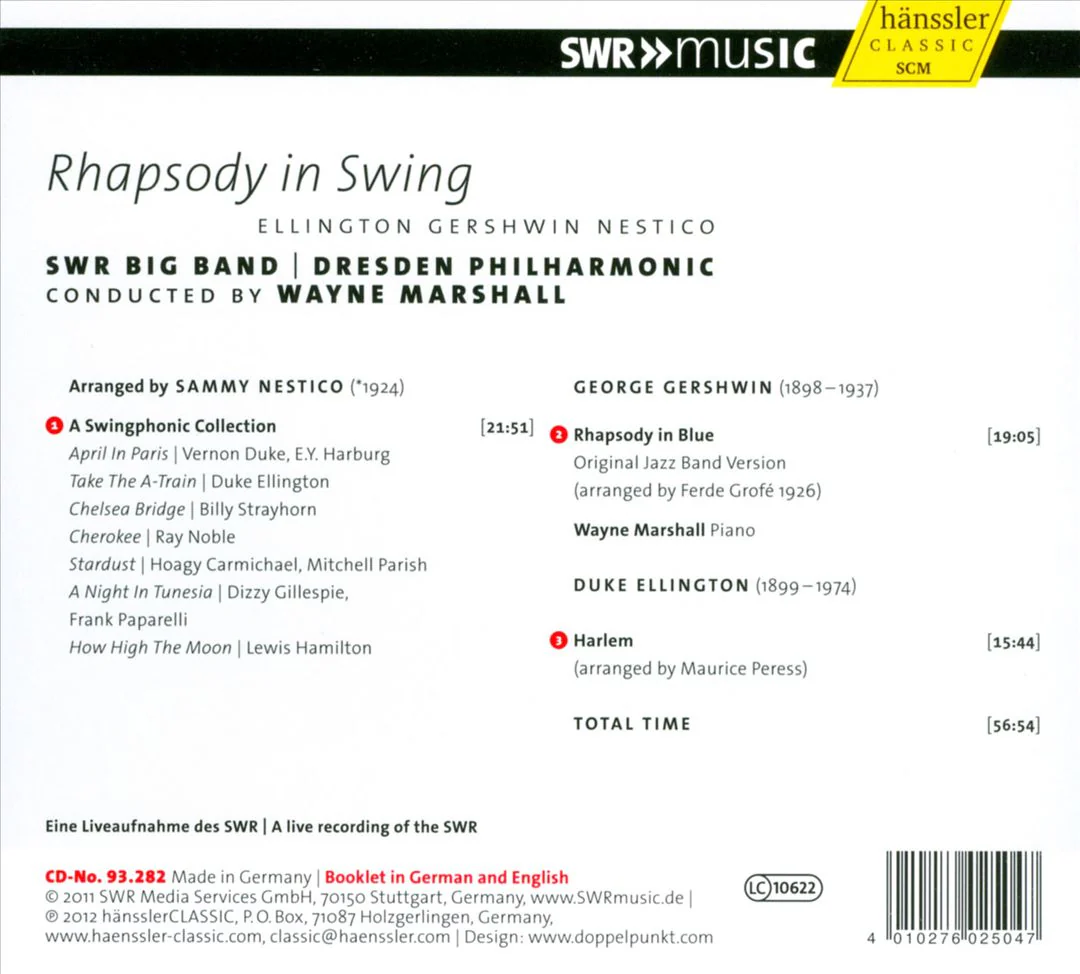 SWR»music

hänssler
CLASSIC
SCM

Rhapsody in Swing

ELLINGTON GERSHWIN NESTICO

SWR BIG BAND | DRESDEN PHILHARMONIC
CONDUCTED BY WAYNE MARSHALL

Arranged by SAMMY NESTICO (*1924)

1 A Swingphonic Collection [21:51]
April In Paris | Vernon Duke, E.Y. Harburg
Take The A-Train | Duke Ellington
Chelsea Bridge | Billy Strayhorn
Cherokee | Ray Noble
Stardust | Hoagy Carmichael, Mitchell Parish
A Night In Tunesia | Dizzy Gillespie, Frank Paparelli
How High The Moon | Lewis Hamilton

GEORGE GERSHWIN (1898–1937)

2 Rhapsody in Blue [19:05]
Original Jazz Band Version
(arranged by Ferde Grofé 1926)

Wayne Marshall Piano

DUKE ELLINGTON (1899–1974)

3 Harlem [15:44]
(arranged by Maurice Peress)

TOTAL TIME [56:54]

Eine Liveaufnahme des SWR | A live recording of the SWR

CD-No. 93.282 Made in Germany | Booklet in German and English
© 2011 SWR Media Services GmbH, 70150 Stuttgart, Germany, www.SWRmusic.de |
℗ 2012 hänsslerCLASSIC, P.O. Box, 71087 Holzgerlingen, Germany,
www.haenssler-classic.com, classic@haenssler.com | Design: www.doppelpunkt.com

LC 10622

4 010276 025047